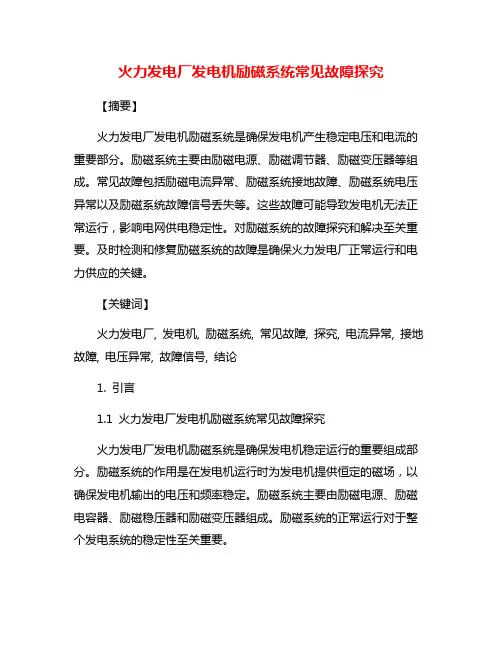 火力发电厂发电机励磁系统常见故障探究

【摘要】

火力发电厂发电机励磁系统是确保发电机产生稳定电压和电流的重要部分。励磁系统主要由励磁电源、励磁调节器、励磁变压器等组成。常见故障包括励磁电流异常、励磁系统接地故障、励磁系统电压异常以及励磁系统故障信号丢失等。这些故障可能导致发电机无法正常运行，影响电网供电稳定性。对励磁系统的故障探究和解决至关重要。及时检测和修复励磁系统的故障是确保火力发电厂正常运行和电力供应的关键。

【关键词】

火力发电厂, 发电机, 励磁系统, 常见故障, 探究, 电流异常, 接地故障, 电压异常, 故障信号, 结论

1. 引言

1.1 火力发电厂发电机励磁系统常见故障探究

火力发电厂发电机励磁系统是确保发电机稳定运行的重要组成部分。励磁系统的作用是在发电机运行时为发电机提供恒定的磁场，以确保发电机输出的电压和频率稳定。励磁系统主要由励磁电源、励磁电容器、励磁稳压器和励磁变压器组成。励磁系统的正常运行对于整个发电系统的稳定性至关重要。